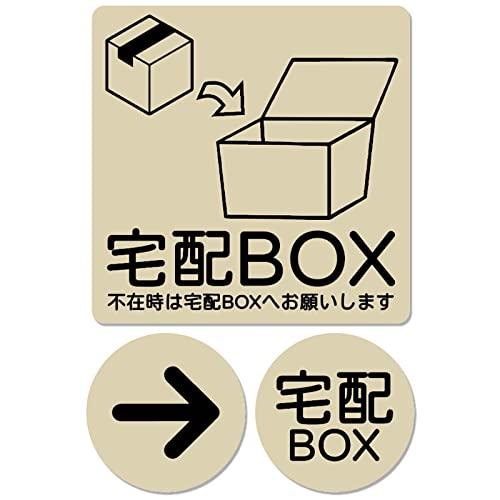 宅配BOX
不在時は宅配BOXへお願いします

→

宅配
BOX